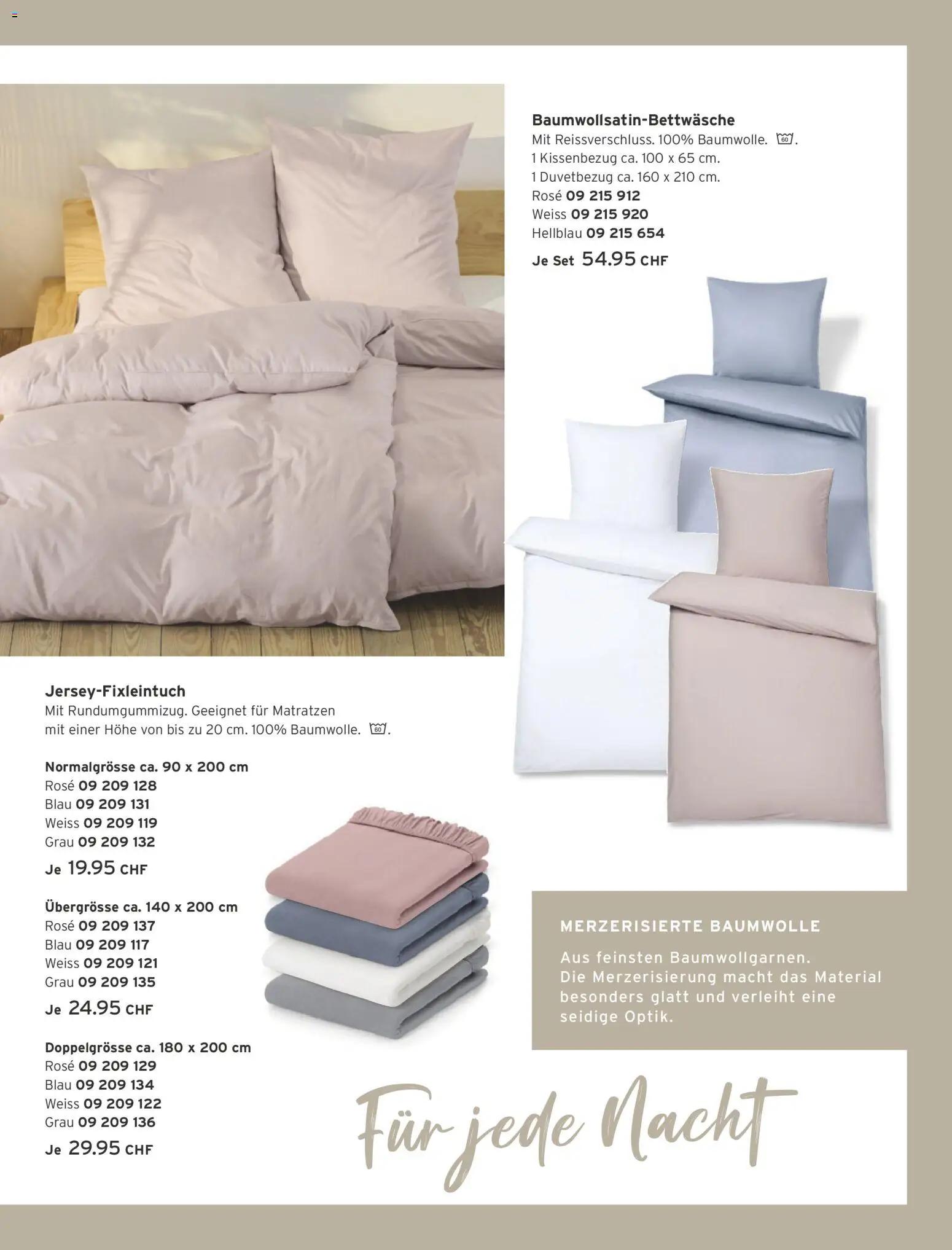 Baumwollsatin-Bettwäsche
Mit Reissverschluss. 100% Baumwolle. 60.
1 Kissenbezug ca. 100 x 65 cm.
1 Duvetbezug ca. 160 x 210 cm.
Rosé 09 215 912
Weiss 09 215 920
Hellblau 09 215 654
Je Set 54.95 CHF

Jersey-Fixleintuch
Mit Rundumgummizug. Geeignet für Matratzen mit einer Höhe von bis zu 20 cm. 100% Baumwolle. 60.

Normalgrösse ca. 90 x 200 cm
Rosé 09 209 128
Blau 09 209 131
Weiss 09 209 119
Grau 09 209 132
Je 19.95 CHF

Übergrösse ca. 140 x 200 cm
Rosé 09 209 137
Blau 09 209 117
Weiss 09 209 121
Grau 09 209 135
Je 24.95 CHF

Doppelgrösse ca. 180 x 200 cm
Rosé 09 209 129
Blau 09 209 134
Weiss 09 209 122
Grau 09 209 136
Je 29.95 CHF

MERZERISIERTE BAUMWOLLE
Aus feinsten Baumwollgarnen.
Die Merzerisierung macht das Material besonders glatt und verleiht eine seidige Optik.

Für jede Nacht